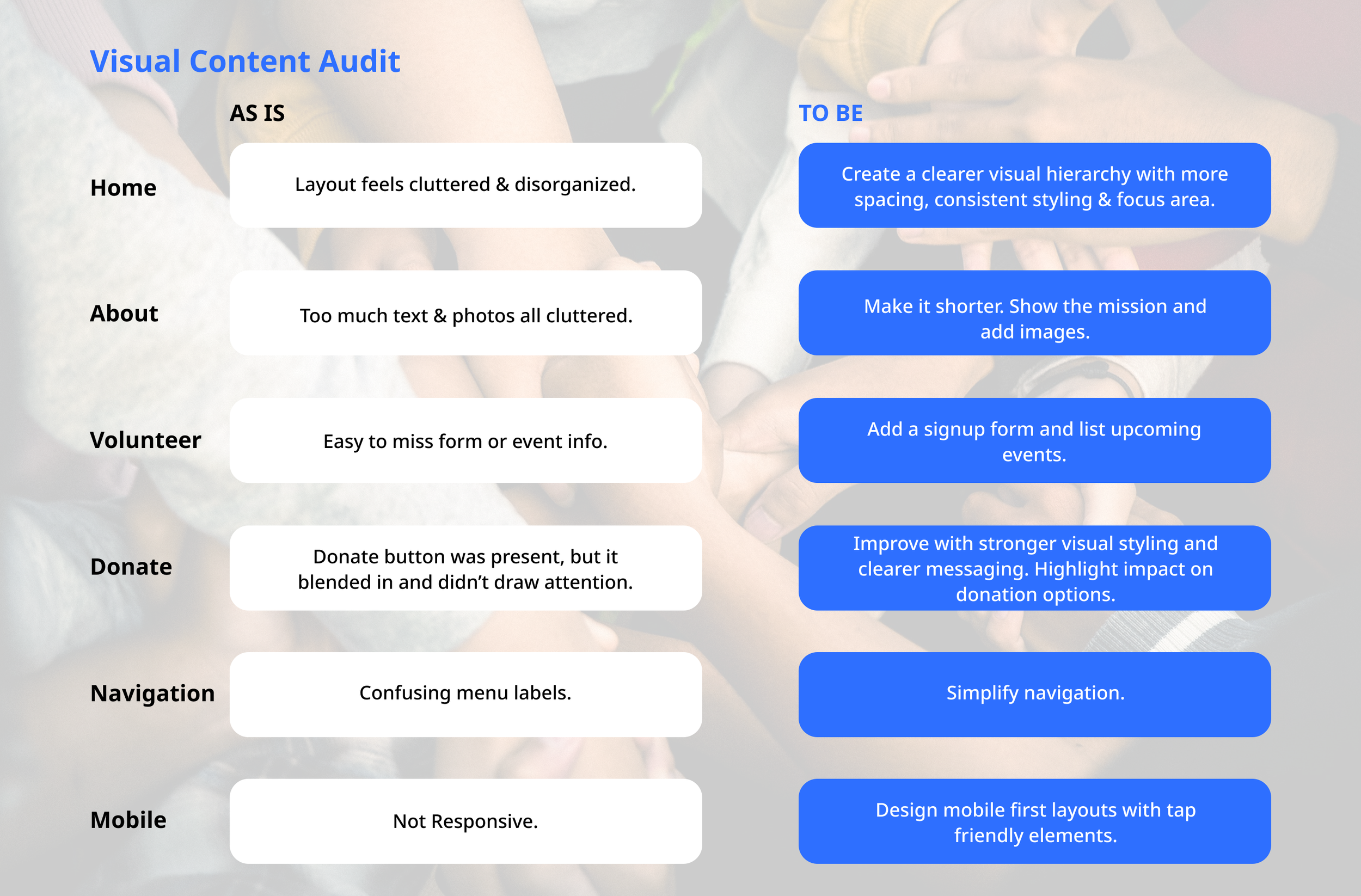 Visual Content Audit

|  | AS IS | TO BE |
|---|---|---|
| Home | Layout feels cluttered & disorganized. | Create a clearer visual hierarchy with more spacing, consistent styling & focus area. |
| About | Too much text & photos all cluttered. | Make it shorter. Show the mission and add images. |
| Volunteer | Easy to miss form or event info. | Add a signup form and list upcoming events. |
| Donate | Donate button was present, but it blended in and didn't draw attention. | Improve with stronger visual styling and clearer messaging. Highlight impact on donation options. |
| Navigation | Confusing menu labels. | Simplify navigation. |
| Mobile | Not Responsive. | Design mobile first layouts with tap friendly elements. |